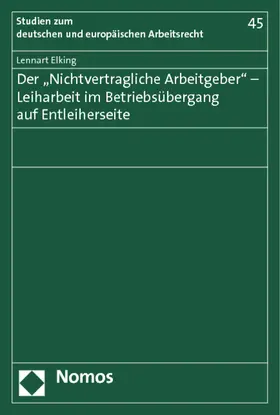 Studien zum deutschen und europäischen Arbeitsrecht

45

Lennart Elking

Der „Nichtvertragliche Arbeitgeber“ – Leiharbeit im Betriebsübergang auf Entleiherseite

Nomos